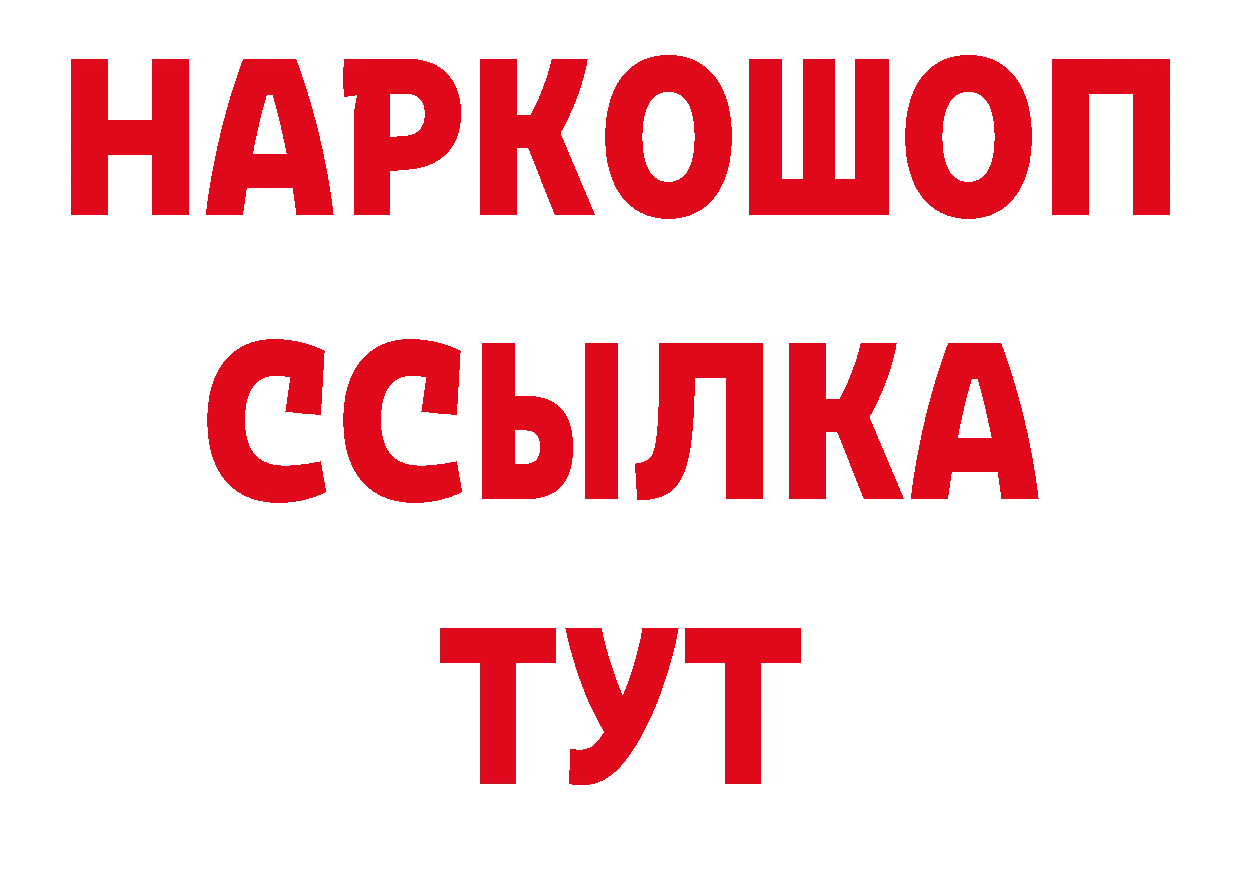 НАРКОШОП
ССЫЛКА
ТУТ